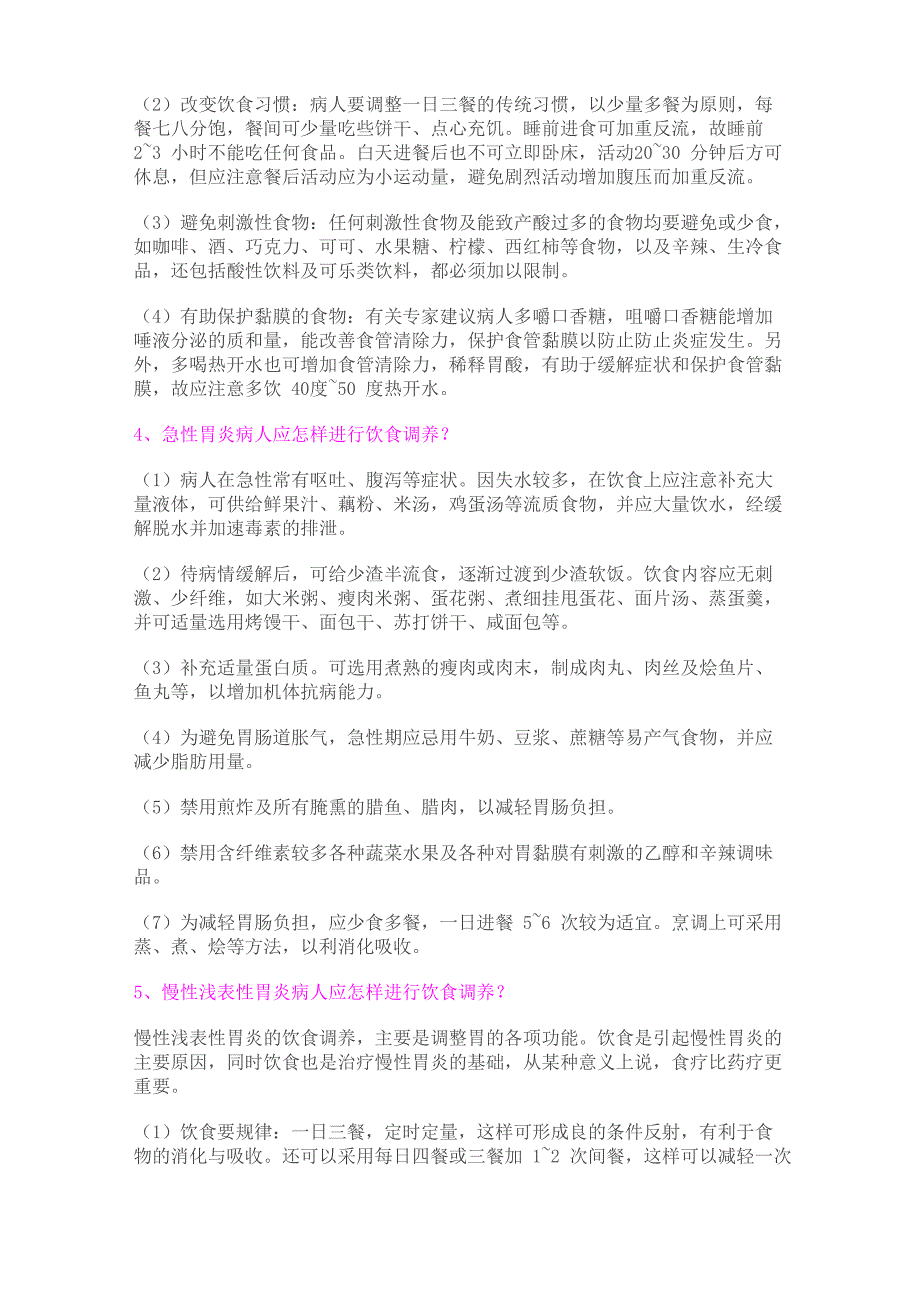 （2）改变饮食习惯：病人要调整一日三餐的传统习惯，以少量多餐为原则，每餐七八分饱，餐间可少量吃些饼干、点心充饥。睡前进食可加重反流，故睡前 2~3 小时不能吃任何食品。白天进餐后也不可立即卧床，活动20~30 分钟后方可休息，但应注意餐后活动应为小运动量，避免剧烈活动增加腹压而加重反流。

（3）避免刺激性食物：任何刺激性食物及能致产酸过多的食物均要避免或少食，如咖啡、酒、巧克力、可可、水果糖、柠檬、西红柿等食物，以及辛辣、生冷食品，还包括酸性饮料及可乐类饮料，都必须加以限制。

（4）有助保护黏膜的食物：有关专家建议病人多嚼口香糖，咀嚼口香糖能增加唾液分泌的质和量，能改善食管清除力，保护食管黏膜以防止防止炎症发生。另外，多喝热开水也可增加食管清除力，稀释胃酸，有助于缓解症状和保护食管黏膜，故应注意多饮 40度~50 度热开水。

4、急性胃炎病人应怎样进行饮食调养？

（1）病人在急性常有呕吐、腹泻等症状。因失水较多，在饮食上应注意补充大量液体，可供给鲜果汁、藕粉、米汤，鸡蛋汤等流质食物，并应大量饮水，经缓解脱水并加速毒素的排泄。

（2）待病情缓解后，可给少渣半流食，逐渐过渡到少渣软饭。饮食内容应无刺激、少纤维，如大米粥、瘦肉米粥、蛋花粥、煮细挂甩蛋花、面片汤、蒸蛋羹，并可适量选用烤馒干、面包干、苏打饼干、咸面包等。

（3）补充适量蛋白质。可选用煮熟的瘦肉或肉末，制成肉丸、肉丝及烩鱼片、鱼丸等，以增加机体抗病能力。

（4）为避免胃肠道胀气，急性期应忌用牛奶、豆浆、蔗糖等易产气食物，并应减少脂肪用量。

（5）禁用煎炸及所有腌熏的腊鱼、腊肉，以减轻胃肠负担。

（6）禁用含纤维素较多各种蔬菜水果及各种对胃黏膜有刺激的乙醇和辛辣调味品。

（7）为减轻胃肠负担，应少食多餐，一日进餐 5~6 次较为适宜。烹调上可采用蒸、煮、烩等方法，以利消化吸收。

5、慢性浅表性胃炎病人应怎样进行饮食调养？

慢性浅表性胃炎的饮食调养，主要是调整胃的各项功能。饮食是引起慢性胃炎的主要原因，同时饮食也是治疗慢性胃炎的基础，从某种意义上说，食疗比药疗更重要。

（1）饮食要规律：一日三餐，定时定量，这样可形成良的条件反射，有利于食物的消化与吸收。还可以采用每日四餐或三餐加 1~2 次间餐，这样可以减轻一次